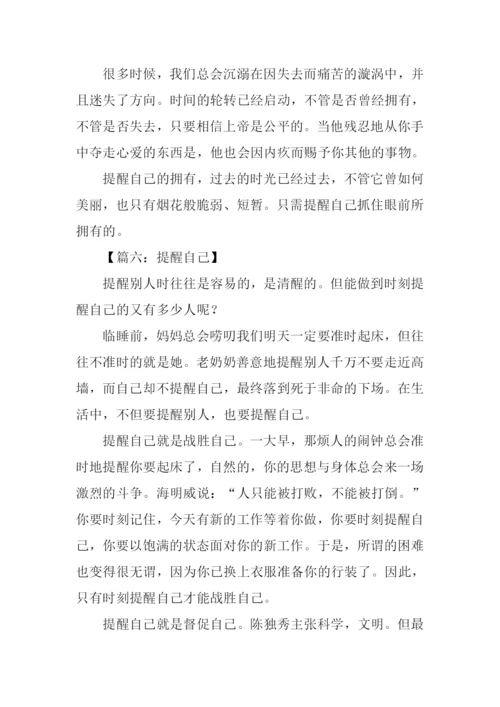 很多时候，我们总会沉溺在因失去而痛苦的漩涡中，并且迷失了方向。时间的轮转已经启动，不管是否曾经拥有，不管是否失去，只要相信上帝是公平的。当他残忍地从你手中夺走心爱的东西是，他也会因内疚而赐予你其他的事物。

提醒自己的拥有，过去的时光已经过去，不管它曾如何美丽，也只有烟花般脆弱、短暂。只需提醒自己抓住眼前所拥有的。

【篇六：提醒自己】

提醒别人时往往是容易的，是清醒的。但能做到时刻提醒自己的又有多少人呢？

临睡前，妈妈总会唠叨我们明天一定要准时起床，但往往不准时的就是她。老奶奶善意地提醒别人千万不要走近高墙，而自己却不提醒自己，最终落到死于非命的下场。在生活中，不但要提醒别人，也要提醒自己。

提醒自己就是战胜自己。一大早，那烦人的闹钟总会准时地提醒你要起床了，自然的，你的思想与身体总会来一场激烈的斗争。海明威说：“人只能被打败，不能被打倒。”你要时刻记住，今天有新的工作等着你做，你要时刻提醒自己，你要以饱满的状态面对你的新工作。于是，所谓的困难也变得很无谓，因为你已换上衣服准备你的行装了。因此，只有时刻提醒自己才能战胜自己。

提醒自己就是督促自己。陈独秀主张科学，文明。但最